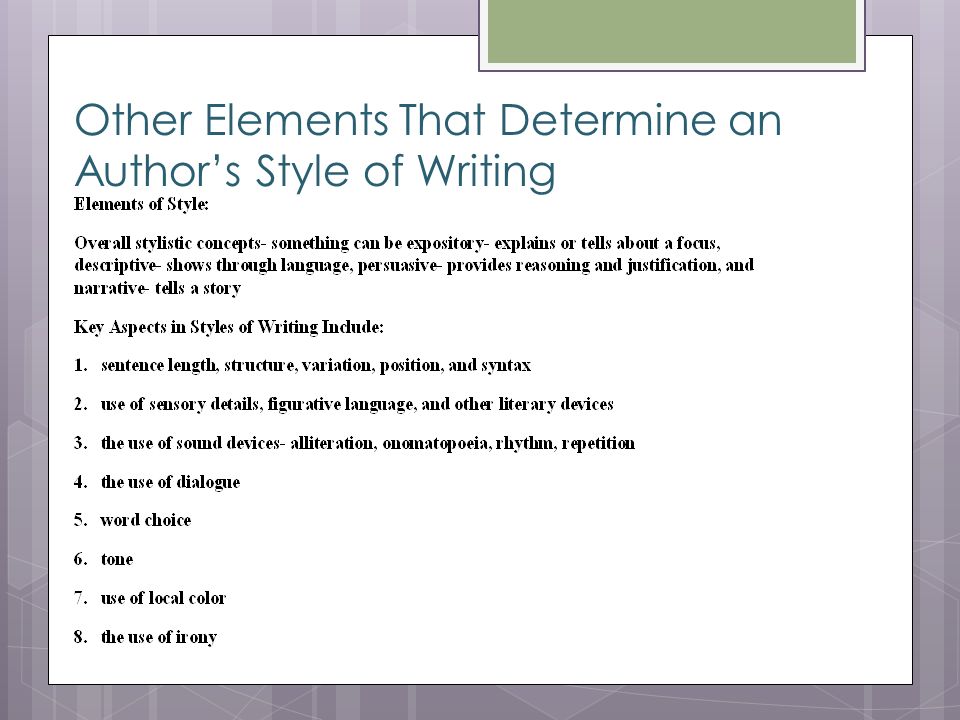 Other Elements That Determine an Author's Style of Writing

Elements of Style:

Overall stylistic concepts- something can be expository- explains or tells about a focus, descriptive- shows through language, persuasive- provides reasoning and justification, and narrative- tells a story

Key Aspects in Styles of Writing Include:

1. sentence length, structure, variation, position, and syntax

2. use of sensory details, figurative language, and other literary devices

3. the use of sound devices- alliteration, onomatopoeia, rhythm, repetition

4. the use of dialogue

5. word choice

6. tone

7. use of local color

8. the use of irony